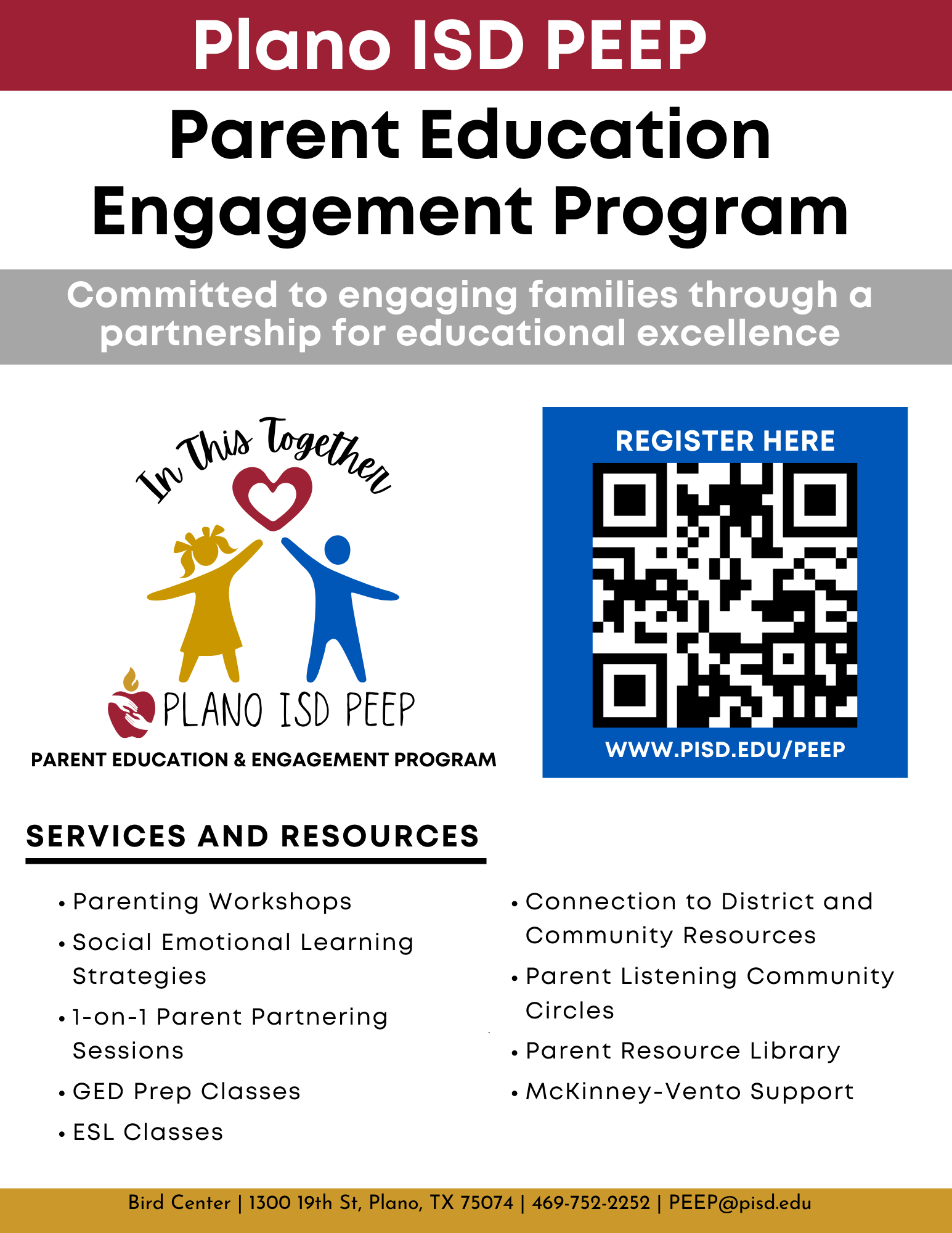 Plano ISD PEEP

Parent Education Engagement Program

Committed to engaging families through a partnership for educational excellence

In This Together

PLANO ISD PEEP

PARENT EDUCATION & ENGAGEMENT PROGRAM

REGISTER HERE

WWW.PISD.EDU/PEEP

SERVICES AND RESOURCES

• Parenting Workshops
• Social Emotional Learning Strategies
• 1-on-1 Parent Partnering Sessions
• GED Prep Classes
• ESL Classes

• Connection to District and Community Resources
• Parent Listening Community Circles
• Parent Resource Library
• McKinney-Vento Support

Bird Center | 1300 19th St, Plano, TX 75074 | 469-752-2252 | PEEP@pisd.edu